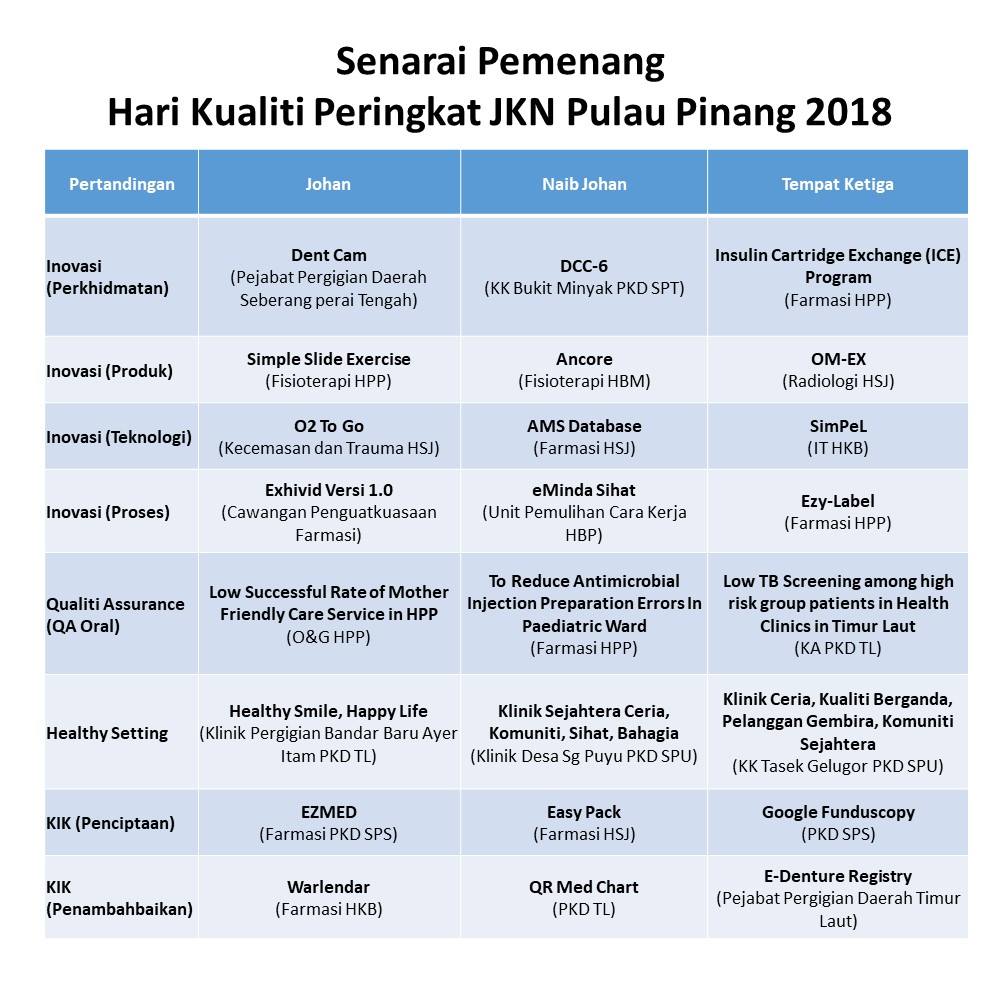 Senarai Pemenang
Hari Kualiti Peringkat JKN Pulau Pinang 2018

| Pertandingan | Johan | Naib Johan | Tempat Ketiga |
|---|---|---|---|
| Inovasi (Perkhidmatan) | Dent Cam (Pejabat Pergigian Daerah Seberang perai Tengah) | DCC-6 (KK Bukit Minyak PKD SPT) | Insulin Cartridge Exchange (ICE) Program (Farmasi HPP) |
| Inovasi (Produk) | Simple Slide Exercise (Fisioterapi HPP) | Ancore (Fisioterapi HBM) | OM-EX (Radiologi HSJ) |
| Inovasi (Teknologi) | O2 To Go (Kecemasan dan Trauma HSJ) | AMS Database (Farmasi HSJ) | SimPeL (IT HKB) |
| Inovasi (Proses) | Exhivid Versi 1.0 (Cawangan Penguatkuasaan Farmasi) | eMinda Sihat (Unit Pemulihan Cara Kerja HBP) | Ezy-Label (Farmasi HPP) |
| Qualiti Assurance (QA Oral) | Low Successful Rate of Mother Friendly Care Service in HPP (O&G HPP) | To Reduce Antimicrobial Injection Preparation Errors In Paediatric Ward (Farmasi HPP) | Low TB Screening among high risk group patients in Health Clinics in Timur Laut (KA PKD TL) |
| Healthy Setting | Healthy Smile, Happy Life (Klinik Pergigian Bandar Baru Ayer Itam PKD TL) | Klinik Sejahtera Ceria, Komuniti, Sihat, Bahagia (Klinik Desa Sg Puyu PKD SPU) | Klinik Ceria, Kualiti Berganda, Pelanggan Gembira, Komuniti Sejahtera (KK Tasek Gelugor PKD SPU) |
| KIK (Penciptaan) | EZMED (Farmasi PKD SPS) | Easy Pack (Farmasi HSJ) | Google Funduscopy (PKD SPS) |
| KIK (Penambahbaikan) | Warlendar (Farmasi HKB) | QR Med Chart (PKD TL) | E-Denture Registry (Pejabat Pergigian Daerah Timur Laut) |